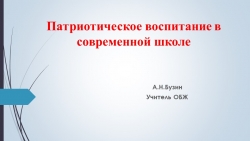 Патриотическое воспитание в современной школе

А.Н.Бузин
Учитель ОБЖ